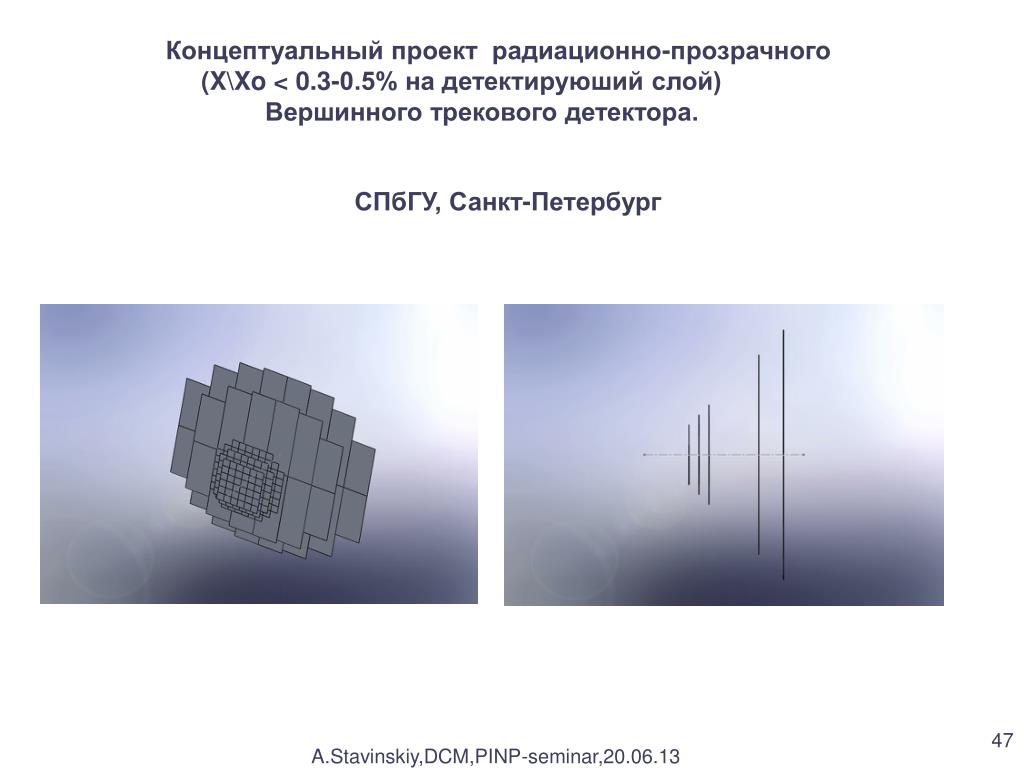 Концептуальный проект радиационно-прозрачного
(X\Xo < 0.3-0.5% на детектируюший слой)
Вершинного трекового детектора.

СПбГУ, Санкт-Петербург

47

A.Stavinskiy,DCM,PINP-seminar,20.06.13